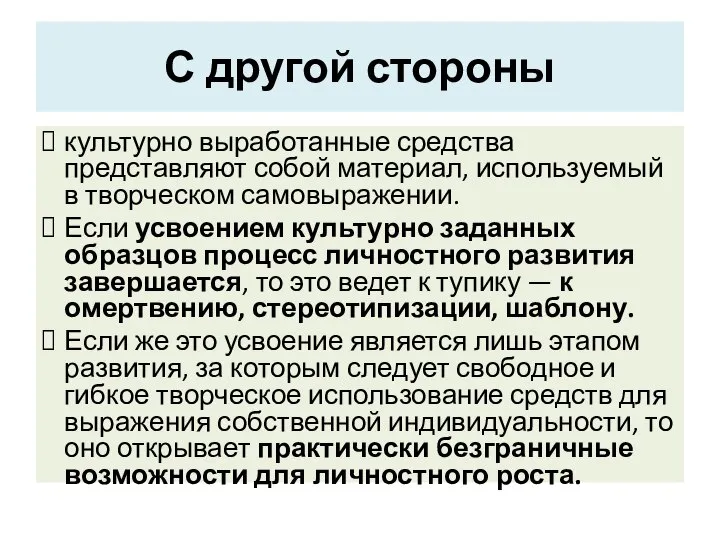 С другой стороны

 культурно выработанные средства представляют собой материал, используемый в творческом самовыражении.

 Если усвоением культурно заданных образцов процесс личностного развития завершается, то это ведет к тупику — к омертвению, стереотипизации, шаблону.

 Если же это усвоение является лишь этапом развития, за которым следует свободное и гибкое творческое использование средств для выражения собственной индивидуальности, то оно открывает практически безграничные возможности для личностного роста.